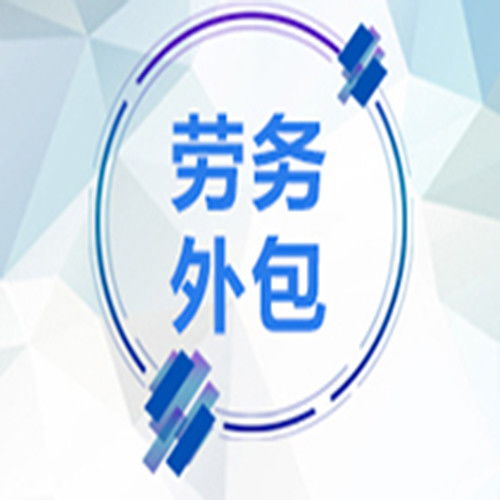 劳务
外包